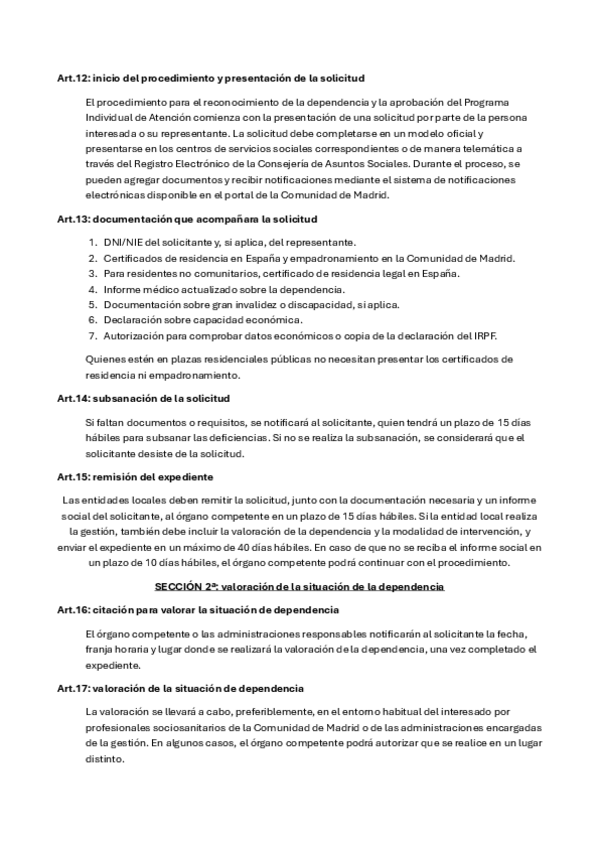 Art.12: inicio del procedimiento y presentación de la solicitud

El procedimiento para el reconocimiento de la dependencia y la aprobación del Programa Individual de Atención comienza con la presentación de una solicitud por parte de la persona interesada o su representante. La solicitud debe completarse en un modelo oficial y presentarse en los centros de servicios sociales correspondientes o de manera telemática a través del Registro Electrónico de la Consejería de Asuntos Sociales. Durante el proceso, se pueden agregar documentos y recibir notificaciones mediante el sistema de notificaciones electrónicas disponible en el portal de la Comunidad de Madrid.

Art.13: documentación que acompañara la solicitud

1. DNI/NIE del solicitante y, si aplica, del representante.
2. Certificados de residencia en España y empadronamiento en la Comunidad de Madrid.
3. Para residentes no comunitarios, certificado de residencia legal en España.
4. Informe médico actualizado sobre la dependencia.
5. Documentación sobre gran invalidez o discapacidad, si aplica.
6. Declaración sobre capacidad económica.
7. Autorización para comprobar datos económicos o copia de la declaración del IRPF.

Quienes estén en plazas residenciales públicas no necesitan presentar los certificados de residencia ni empadronamiento.

Art.14: subsanación de la solicitud

Si faltan documentos o requisitos, se notificará al solicitante, quien tendrá un plazo de 15 días hábiles para subsanar las deficiencias. Si no se realiza la subsanación, se considerará que el solicitante desiste de la solicitud.

Art.15: remisión del expediente

Las entidades locales deben remitir la solicitud, junto con la documentación necesaria y un informe social del solicitante, al órgano competente en un plazo de 15 días hábiles. Si la entidad local realiza la gestión, también debe incluir la valoración de la dependencia y la modalidad de intervención, y enviar el expediente en un máximo de 40 días hábiles. En caso de que no se reciba el informe social en un plazo de 10 días hábiles, el órgano competente podrá continuar con el procedimiento.

SECCIÓN 2ª: valoración de la situación de la dependencia

Art.16: citación para valorar la situación de dependencia

El órgano competente o las administraciones responsables notificarán al solicitante la fecha, franja horaria y lugar donde se realizará la valoración de la dependencia, una vez completado el expediente.

Art.17: valoración de la situación de dependencia

La valoración se llevará a cabo, preferiblemente, en el entorno habitual del interesado por profesionales sociosanitarios de la Comunidad de Madrid o de las administraciones encargadas de la gestión. En algunos casos, el órgano competente podrá autorizar que se realice en un lugar distinto.